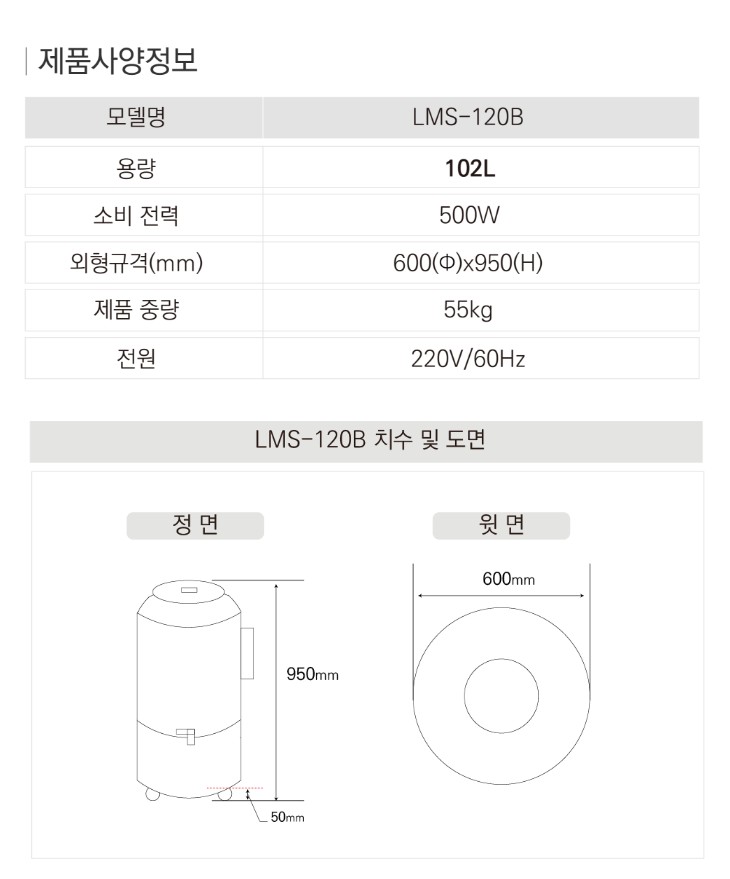 제품사양정보

| 모델명 | LMS-120B |
|---|---|
| 용량 | 102L |
| 소비 전력 | 500W |
| 외형규격(mm) | 600(Φ)x950(H) |
| 제품 중량 | 55kg |
| 전원 | 220V/60Hz |

LMS-120B 치수 및 도면

정 면

950mm

50mm

윗 면

600mm